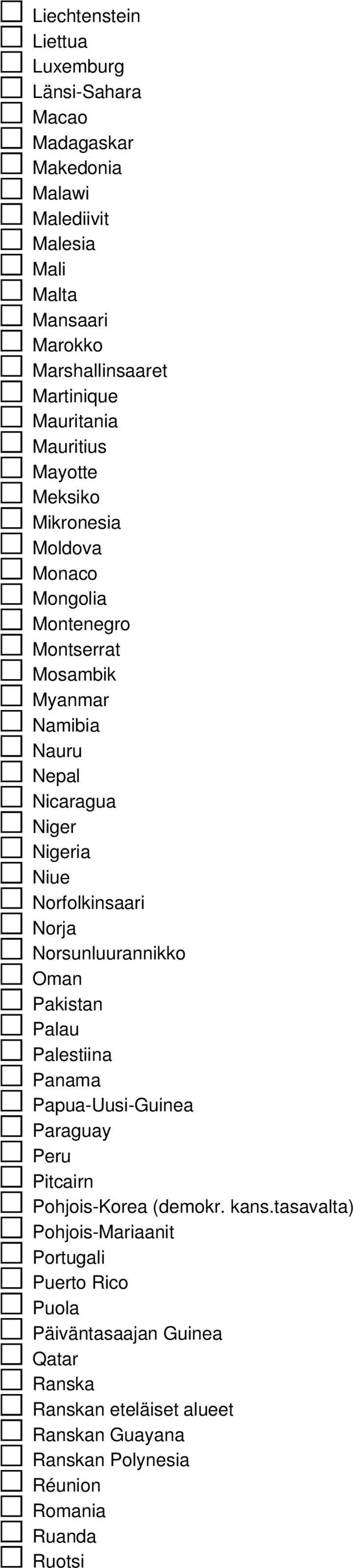 Liechtenstein
Liettua
Luxemburg
Länsi-Sahara
Macao
Madagaskar
Makedonia
Malawi
Malediivit
Malesia
Mali
Malta
Mansaari
Marokko
Marshallinsaaret
Martinique
Mauritania
Mauritius
Mayotte
Meksiko
Mikronesia
Moldova
Monaco
Mongolia
Montenegro
Montserrat
Mosambik
Myanmar
Namibia
Nauru
Nepal
Nicaragua
Niger
Nigeria
Niue
Norfolkinsaari
Norja
Norsunluurannikko
Oman
Pakistan
Palau
Palestiina
Panama
Papua-Uusi-Guinea
Paraguay
Peru
Pitcairn
Pohjois-Korea (demokr. kans.tasavalta)
Pohjois-Mariaanit
Portugali
Puerto Rico
Puola
Päiväntasaajan Guinea
Qatar
Ranska
Ranskan eteläiset alueet
Ranskan Guayana
Ranskan Polynesia
Réunion
Romania
Ruanda
Ruotsi